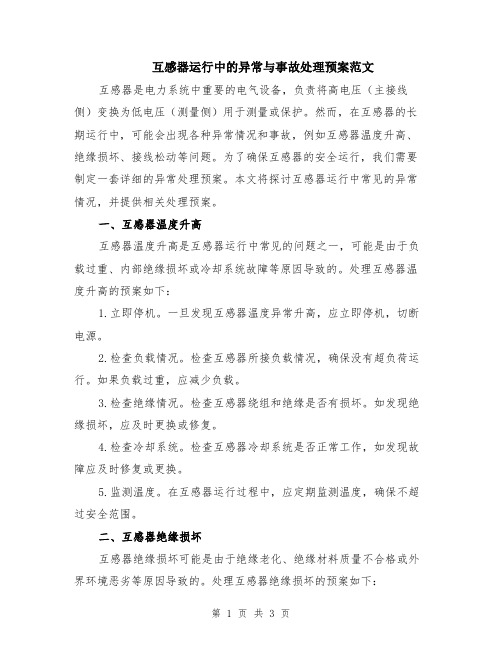 互感器运行中的异常与事故处理预案范文

互感器是电力系统中重要的电气设备，负责将高电压（主接线侧）变换为低电压（测量侧）用于测量或保护。然而，在互感器的长期运行中，可能会出现各种异常情况和事故，例如互感器温度升高、绝缘损坏、接线松动等问题。为了确保互感器的安全运行，我们需要制定一套详细的异常处理预案。本文将探讨互感器运行中常见的异常情况，并提供相关处理预案。

一、互感器温度升高

互感器温度升高是互感器运行中常见的问题之一，可能是由于负载过重、内部绝缘损坏或冷却系统故障等原因导致的。处理互感器温度升高的预案如下：

1.立即停机。一旦发现互感器温度异常升高，应立即停机，切断电源。

2.检查负载情况。检查互感器所接负载情况，确保没有超负荷运行。如果负载过重，应减少负载。

3.检查绝缘情况。检查互感器绕组和绝缘是否有损坏。如发现绝缘损坏，应及时更换或修复。

4.检查冷却系统。检查互感器冷却系统是否正常工作，如发现故障应及时修复或更换。

5.监测温度。在互感器运行过程中，应定期监测温度，确保不超过安全范围。

二、互感器绝缘损坏

互感器绝缘损坏可能是由于绝缘老化、绝缘材料质量不合格或外界环境恶劣等原因导致的。处理互感器绝缘损坏的预案如下：

第 1 页 共 3 页